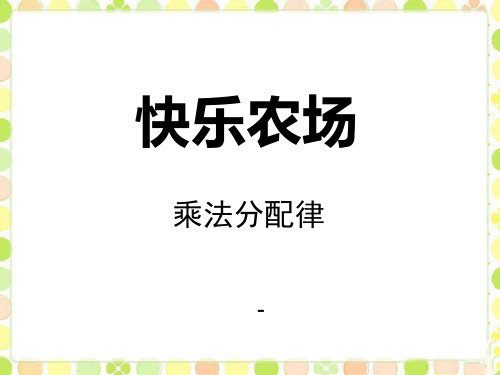 快乐农场

乘法分配律

-